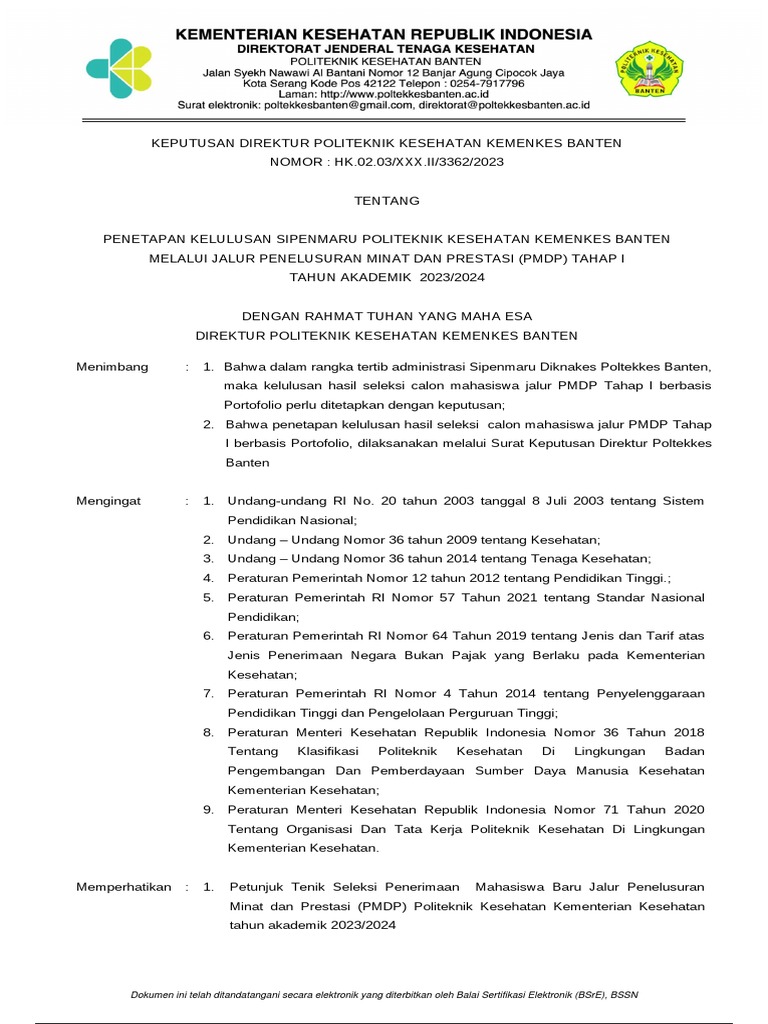 KEMENTERIAN KESEHATAN REPUBLIK INDONESIA
DIREKTORAT JENDERAL TENAGA KESEHATAN
POLITEKNIK KESEHATAN BANTEN
Jalan Syekh Nawawi Al Bantani Nomor 12 Banjar Agung Cipocok Jaya
Kota Serang Kode Pos 42122 Telepon : 0254-7917796
Laman: http://www.poltekkesbanten.ac.id
Surat elektronik: poltekkesbanten@gmail.com, direktorat@poltekkesbanten.ac.id

POLITEKNIK KESEHATAN BANTEN

KEPUTUSAN DIREKTUR POLITEKNIK KESEHATAN KEMENKES BANTEN
NOMOR : HK.02.03/XXX.II/3362/2023

TENTANG

PENETAPAN KELULUSAN SIPENMARU POLITEKNIK KESEHATAN KEMENKES BANTEN MELALUI JALUR PENELUSURAN MINAT DAN PRESTASI (PMDP) TAHAP I TAHUN AKADEMIK 2023/2024

DENGAN RAHMAT TUHAN YANG MAHA ESA
DIREKTUR POLITEKNIK KESEHATAN KEMENKES BANTEN

Menimbang : 1. Bahwa dalam rangka tertib administrasi Sipenmaru Diknakes Poltekkes Banten, maka kelulusan hasil seleksi calon mahasiswa jalur PMDP Tahap I berbasis Portofolio perlu ditetapkan dengan keputusan;
2. Bahwa penetapan kelulusan hasil seleksi calon mahasiswa jalur PMDP Tahap I berbasis Portofolio, dilaksanakan melalui Surat Keputusan Direktur Poltekkes Banten

Mengingat : 1. Undang-undang RI No. 20 tahun 2003 tanggal 8 Juli 2003 tentang Sistem Pendidikan Nasional;
2. Undang – Undang Nomor 36 tahun 2009 tentang Kesehatan;
3. Undang – Undang Nomor 36 tahun 2014 tentang Tenaga Kesehatan;
4. Peraturan Pemerintah Nomor 12 tahun 2012 tentang Pendidikan Tinggi.;
5. Peraturan Pemerintah RI Nomor 57 Tahun 2021 tentang Standar Nasional Pendidikan;
6. Peraturan Pemerintah RI Nomor 64 Tahun 2019 tentang Jenis dan Tarif atas Jenis Penerimaan Negara Bukan Pajak yang Berlaku pada Kementerian Kesehatan;
7. Peraturan Pemerintah RI Nomor 4 Tahun 2014 tentang Penyelenggaraan Pendidikan Tinggi dan Pengelolaan Perguruan Tinggi;
8. Peraturan Menteri Kesehatan Republik Indonesia Nomor 36 Tahun 2018 Tentang Klasifikasi Politeknik Kesehatan Di Lingkungan Badan Pengembangan Dan Pemberdayaan Sumber Daya Manusia Kesehatan Kementerian Kesehatan;
9. Peraturan Menteri Kesehatan Republik Indonesia Nomor 71 Tahun 2020 Tentang Organisasi Dan Tata Kerja Politeknik Kesehatan Di Lingkungan Kementerian Kesehatan.

Memperhatikan : 1. Petunjuk Tenik Seleksi Penerimaan Mahasiswa Baru Jalur Penelusuran Minat dan Prestasi (PMDP) Politeknik Kesehatan Kementerian Kesehatan tahun akademik 2023/2024

Dokumen ini telah ditandatangani secara elektronik yang diterbitkan oleh Balai Sertifikasi Elektronik (BSrE), BSSN